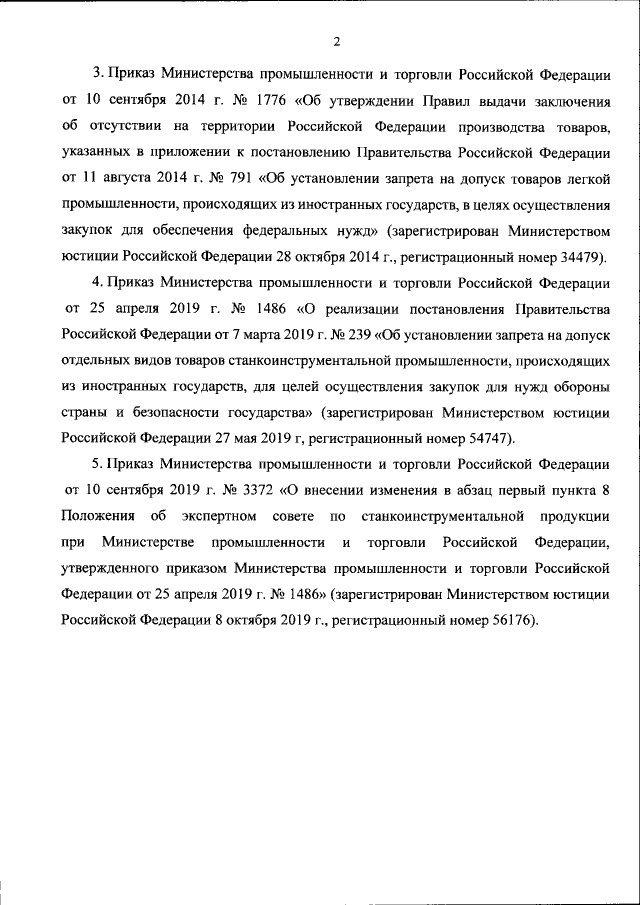 2

3. Приказ Министерства промышленности и торговли Российской Федерации от 10 сентября 2014 г. № 1776 «Об утверждении Правил выдачи заключения об отсутствии на территории Российской Федерации производства товаров, указанных в приложении к постановлению Правительства Российской Федерации от 11 августа 2014 г. № 791 «Об установлении запрета на допуск товаров легкой промышленности, происходящих из иностранных государств, в целях осуществления закупок для обеспечения федеральных нужд» (зарегистрирован Министерством юстиции Российской Федерации 28 октября 2014 г., регистрационный номер 34479).

4. Приказ Министерства промышленности и торговли Российской Федерации от 25 апреля 2019 г. № 1486 «О реализации постановления Правительства Российской Федерации от 7 марта 2019 г. № 239 «Об установлении запрета на допуск отдельных видов товаров станкоинструментальной промышленности, происходящих из иностранных государств, для целей осуществления закупок для нужд обороны страны и безопасности государства» (зарегистрирован Министерством юстиции Российской Федерации 27 мая 2019 г, регистрационный номер 54747).

5. Приказ Министерства промышленности и торговли Российской Федерации от 10 сентября 2019 г. № 3372 «О внесении изменения в абзац первый пункта 8 Положения об экспертном совете по станкоинструментальной продукции при Министерстве промышленности и торговли Российской Федерации, утвержденного приказом Министерства промышленности и торговли Российской Федерации от 25 апреля 2019 г. № 1486» (зарегистрирован Министерством юстиции Российской Федерации 8 октября 2019 г., регистрационный номер 56176).